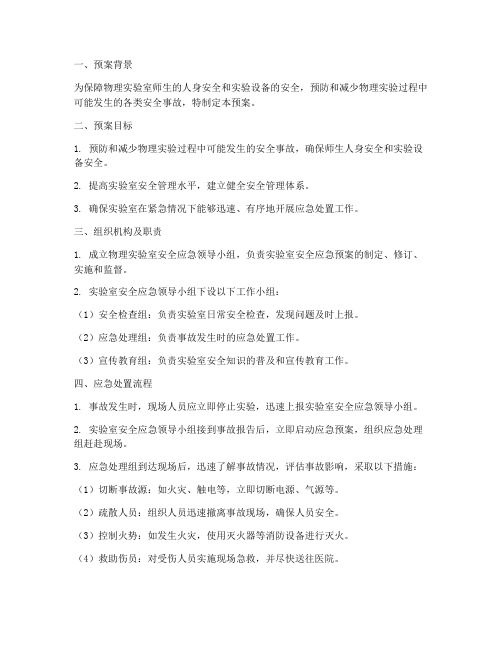 一、预案背景

为保障物理实验室师生的人身安全和实验设备的安全，预防和减少物理实验过程中可能发生的各类安全事故，特制定本预案。

二、预案目标

1. 预防和减少物理实验过程中可能发生的安全事故，确保师生人身安全和实验设备安全。

2. 提高实验室安全管理水平，建立健全安全管理体系。

3. 确保实验室在紧急情况下能够迅速、有序地开展应急处置工作。

三、组织机构及职责

1. 成立物理实验室安全应急领导小组，负责实验室安全应急预案的制定、修订、实施和监督。

2. 实验室安全应急领导小组下设以下工作小组：

（1）安全检查组：负责实验室日常安全检查，发现问题及时上报。

（2）应急处理组：负责事故发生时的应急处置工作。

（3）宣传教育组：负责实验室安全知识的普及和宣传教育工作。

四、应急处置流程

1. 事故发生时，现场人员应立即停止实验，迅速上报实验室安全应急领导小组。

2. 实验室安全应急领导小组接到事故报告后，立即启动应急预案，组织应急处理组赶赴现场。

3. 应急处理组到达现场后，迅速了解事故情况，评估事故影响，采取以下措施：

（1）切断事故源：如火灾、触电等，立即切断电源、气源等。

（2）疏散人员：组织人员迅速撤离事故现场，确保人员安全。

（3）控制火势：如发生火灾，使用灭火器等消防设备进行灭火。

（4）救助伤员：对受伤人员实施现场急救，并尽快送往医院。